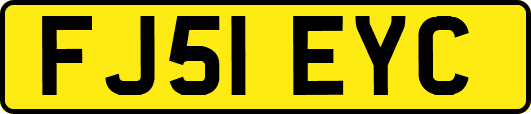 FJ51 EYC